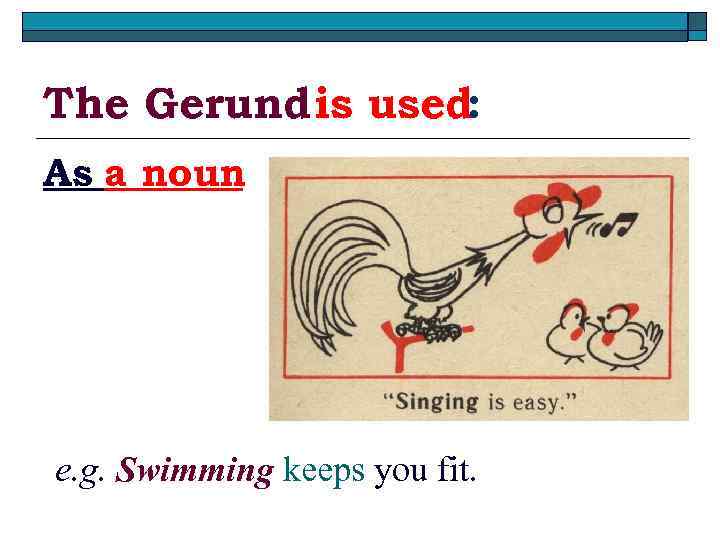 The Gerund is used:

As a noun

"Singing is easy."

e.g. Swimming keeps you fit.